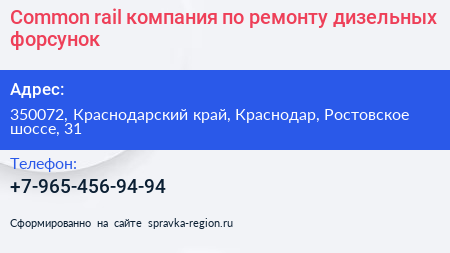 Common rail компания по ремонту дизельных форсунок

Адрес:

350072, Краснодарский край, Краснодар, Ростовское шоссе, 31

Телефон:

+7-965-456-94-94

Сформированно на сайте spravka-region.ru